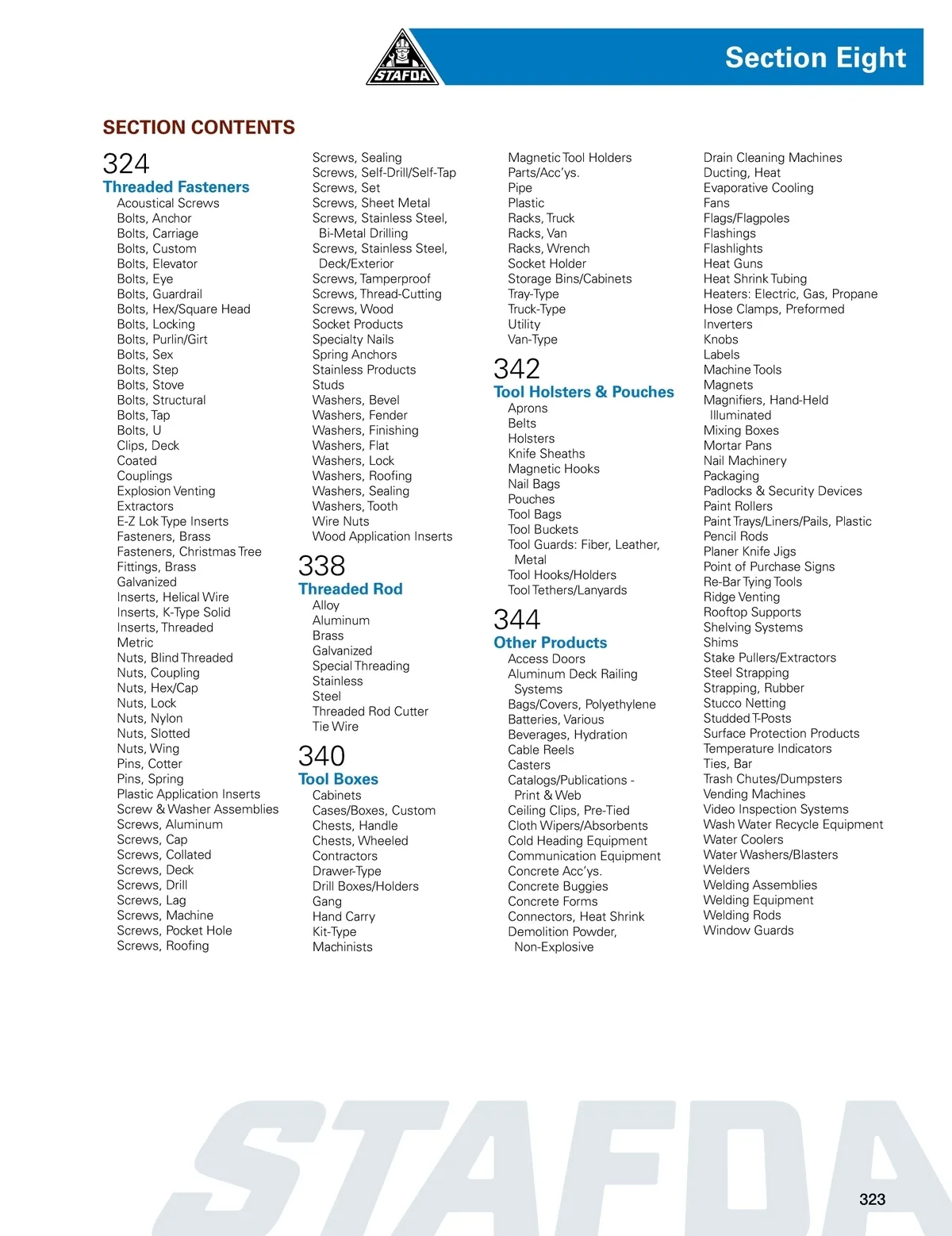 STAFDA

Section Eight

SECTION CONTENTS

324
Threaded Fasteners
Acoustical Screws
Bolts, Anchor
Bolts, Carriage
Bolts, Custom
Bolts, Elevator
Bolts, Eye
Bolts, Guardrail
Bolts, Hex/Square Head
Bolts, Locking
Bolts, Purlin/Girt
Bolts, Sex
Bolts, Step
Bolts, Stove
Bolts, Structural
Bolts, Tap
Bolts, U
Clips, Deck
Coated
Couplings
Explosion Venting
Extractors
E-Z Lok Type Inserts
Fasteners, Brass
Fasteners, Christmas Tree
Fittings, Brass
Galvanized
Inserts, Helical Wire
Inserts, K-Type Solid
Inserts, Threaded
Metric
Nuts, Blind Threaded
Nuts, Coupling
Nuts, Hex/Cap
Nuts, Lock
Nuts, Nylon
Nuts, Slotted
Nuts, Wing
Pins, Cotter
Pins, Spring
Plastic Application Inserts
Screw & Washer Assemblies
Screws, Aluminum
Screws, Cap
Screws, Collated
Screws, Deck
Screws, Drill
Screws, Lag
Screws, Machine
Screws, Pocket Hole
Screws, Roofing
Screws, Sealing
Screws, Self-Drill/Self-Tap
Screws, Set
Screws, Sheet Metal
Screws, Stainless Steel, Bi-Metal Drilling
Screws, Stainless Steel, Deck/Exterior
Screws, Tamperproof
Screws, Thread-Cutting
Screws, Wood
Socket Products
Specialty Nails
Spring Anchors
Stainless Products
Studs
Washers, Bevel
Washers, Fender
Washers, Finishing
Washers, Flat
Washers, Lock
Washers, Roofing
Washers, Sealing
Washers, Tooth
Wire Nuts
Wood Application Inserts

338
Threaded Rod
Alloy
Aluminum
Brass
Galvanized
Special Threading
Stainless
Steel
Threaded Rod Cutter
Tie Wire

340
Tool Boxes
Cabinets
Cases/Boxes, Custom
Chests, Handle
Chests, Wheeled
Contractors
Drawer-Type
Drill Boxes/Holders
Gang
Hand Carry
Kit-Type
Machinists
Magnetic Tool Holders
Parts/Acc'ys.
Pipe
Plastic
Racks, Truck
Racks, Van
Racks, Wrench
Socket Holder
Storage Bins/Cabinets
Tray-Type
Truck-Type
Utility
Van-Type

342
Tool Holsters & Pouches
Aprons
Belts
Holsters
Knife Sheaths
Magnetic Hooks
Nail Bags
Pouches
Tool Bags
Tool Buckets
Tool Guards: Fiber, Leather, Metal
Tool Hooks/Holders
Tool Tethers/Lanyards

344
Other Products
Access Doors
Aluminum Deck Railing Systems
Bags/Covers, Polyethylene
Batteries, Various
Beverages, Hydration
Cable Reels
Casters
Catalogs/Publications - Print & Web
Ceiling Clips, Pre-Tied
Cloth Wipers/Absorbents
Cold Heading Equipment
Communication Equipment
Concrete Acc'ys.
Concrete Buggies
Concrete Forms
Connectors, Heat Shrink
Demolition Powder, Non-Explosive
Drain Cleaning Machines
Ducting, Heat
Evaporative Cooling
Fans
Flags/Flagpoles
Flashings
Flashlights
Heat Guns
Heat Shrink Tubing
Heaters: Electric, Gas, Propane
Hose Clamps, Preformed
Inverters
Knobs
Labels
Machine Tools
Magnets
Magnifiers, Hand-Held Illuminated
Mixing Boxes
Mortar Pans
Nail Machinery
Packaging
Padlocks & Security Devices
Paint Rollers
Paint Trays/Liners/Pails, Plastic
Pencil Rods
Planer Knife Jigs
Point of Purchase Signs
Re-Bar Tying Tools
Ridge Venting
Rooftop Supports
Shelving Systems
Shims
Stake Pullers/Extractors
Steel Strapping
Strapping, Rubber
Stucco Netting
Studded T-Posts
Surface Protection Products
Temperature Indicators
Ties, Bar
Trash Chutes/Dumpsters
Vending Machines
Video Inspection Systems
Wash Water Recycle Equipment
Water Coolers
Water Washers/Blasters
Welders
Welding Assemblies
Welding Equipment
Welding Rods
Window Guards

STAFDA

323